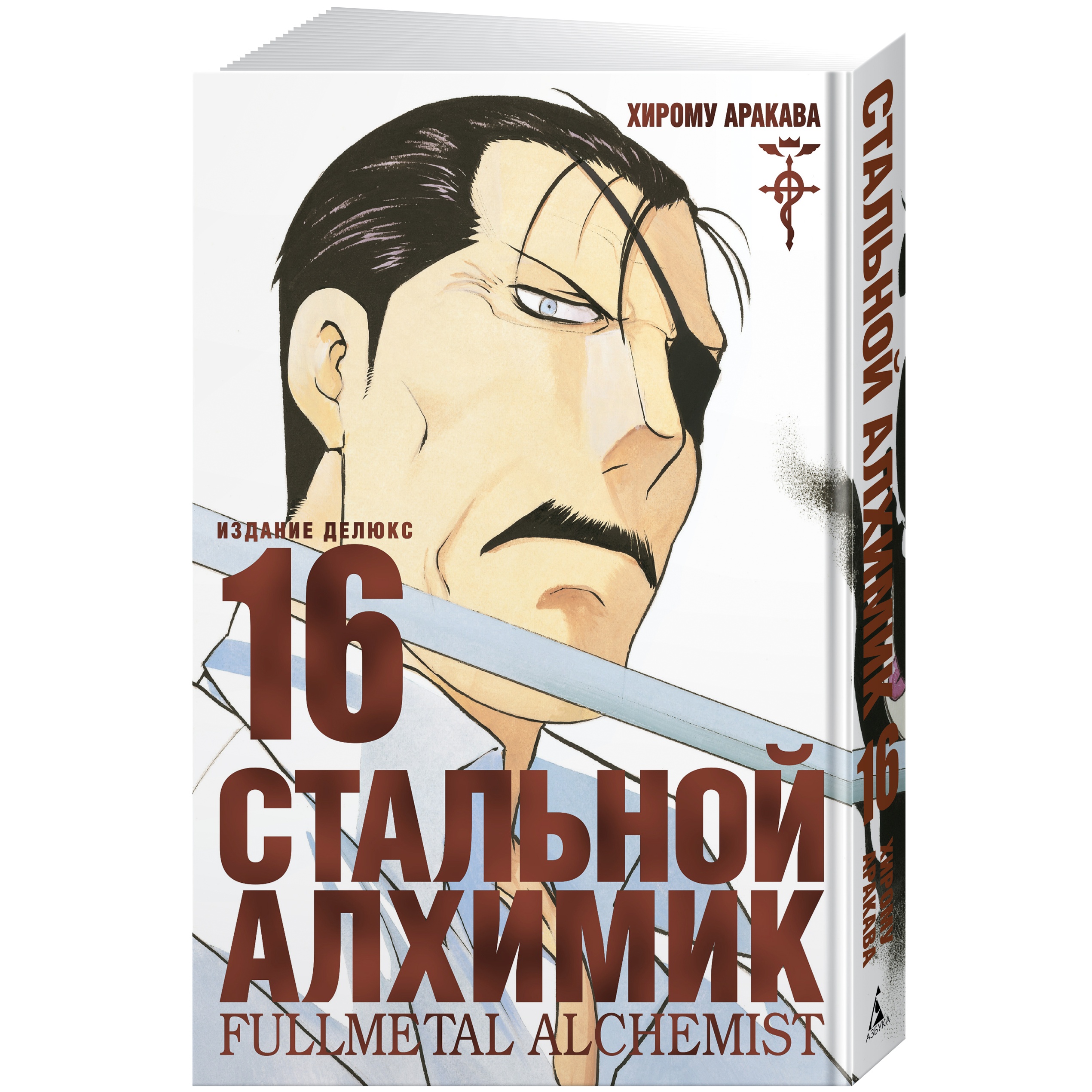 ХИРОМУ АРАКАВА

ИЗДАНИЕ ДЕЛЮКС

16

СТАЛЬНОЙ АЛХИМИК

FULLMETAL ALCHEMIST

СТАЛЬНОЙ АЛХИМИК 16 ХИРОМУ АРАКАВА

АЗБУКА